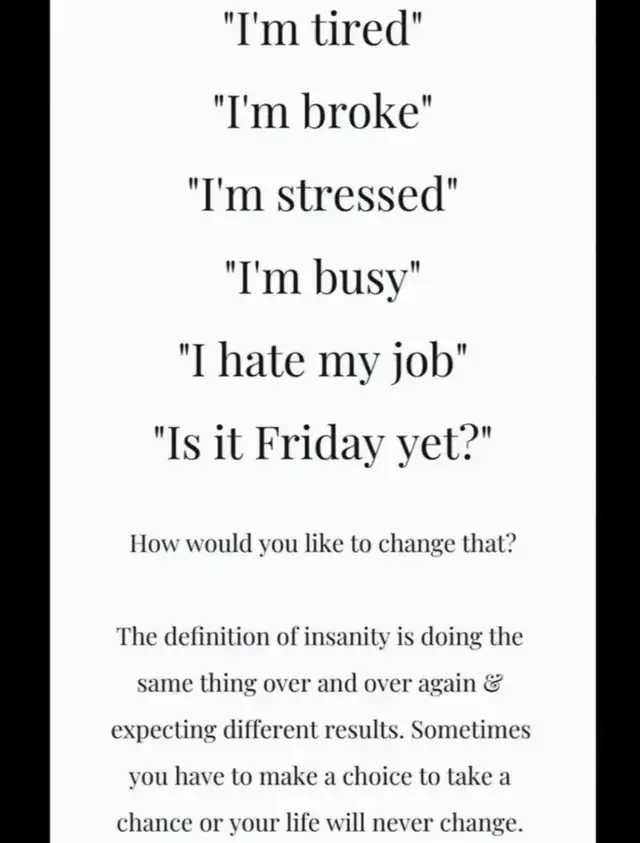 "I'm tired"

"I'm broke"

"I'm stressed"

"I'm busy"

"I hate my job"

"Is it Friday yet?"

How would you like to change that?

The definition of insanity is doing the same thing over and over again & expecting different results. Sometimes you have to make a choice to take a chance or your life will never change.